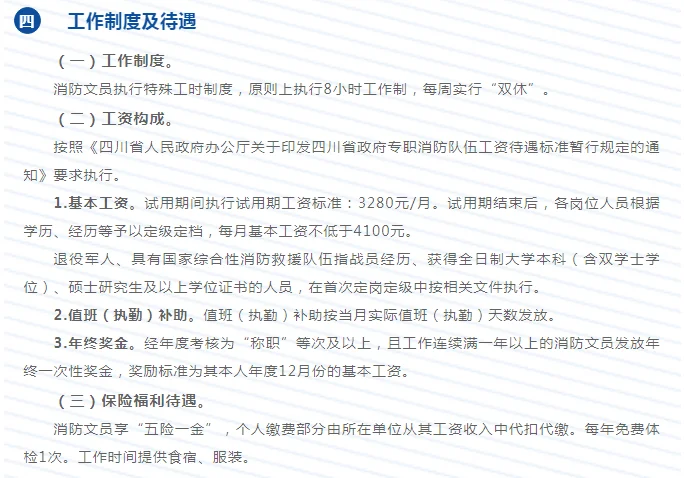 四 工作制度及待遇

（一）工作制度。

消防文员执行特殊工时制度，原则上执行8小时工作制，每周实行“双休”。

（二）工资构成。

按照《四川省人民政府办公厅关于印发四川省政府专职消防队伍工资待遇标准暂行规定的通知》要求执行。

1.基本工资。试用期间执行试用期工资标准：3280元/月。试用期结束后，各岗位人员根据学历、经历等予以定级定档，每月基本工资不低于4100元。

退役军人、具有国家综合性消防救援队伍指战员经历、获得全日制大学本科（含双学士学位）、硕士研究生及以上学位证书的人员，在首次定岗定级中按相关文件执行。

2.值班（执勤）补助。值班（执勤）补助按当月实际值班（执勤）天数发放。

3.年终奖金。经年度考核为“称职”等次及以上，且工作连续满一年以上的消防文员发放年终一次性奖金，奖励标准为其本人年度12月份的基本工资。

（三）保险福利待遇。

消防文员享“五险一金”，个人缴费部分由所在单位从其工资收入中代扣代缴。每年免费体检1次。工作时间提供食宿、服装。